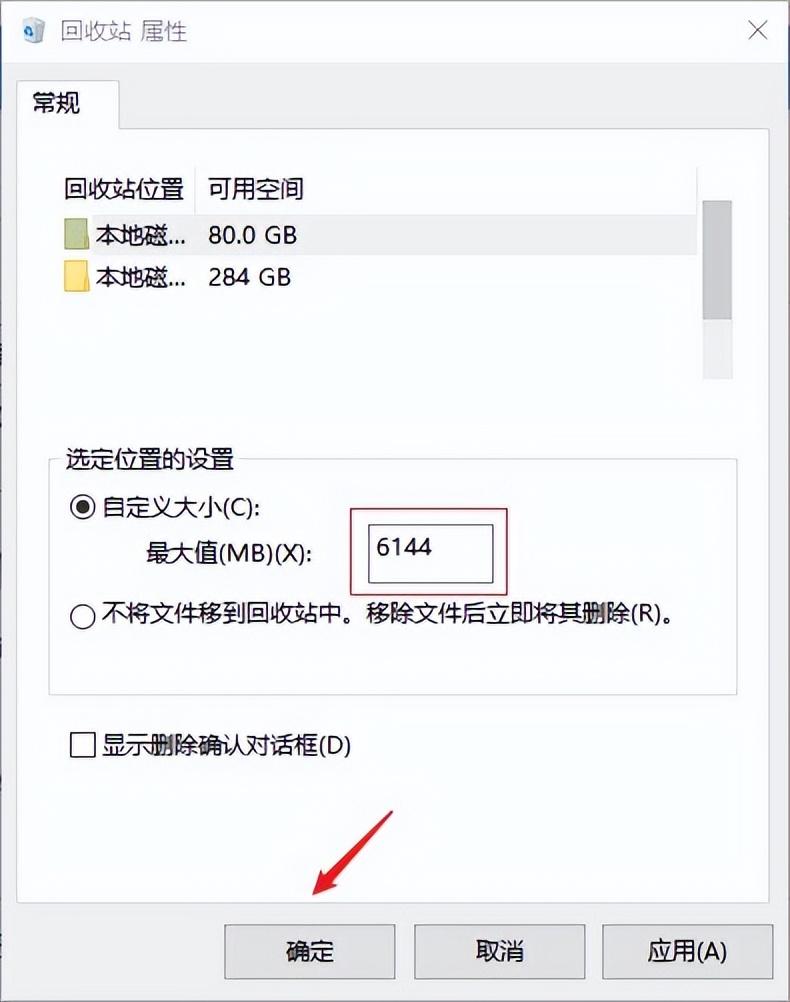 回收站 属性

常规

| 回收站位置 | 可用空间 |
|---|---|
| 本地磁... | 80.0 GB |
| 本地磁... | 284 GB |

选定位置的设置

自定义大小(C):

最大值(MB)(X): 6144

不将文件移到回收站中。移除文件后立即将其删除(R)。

显示删除确认对话框(D)

确定 取消 应用(A)